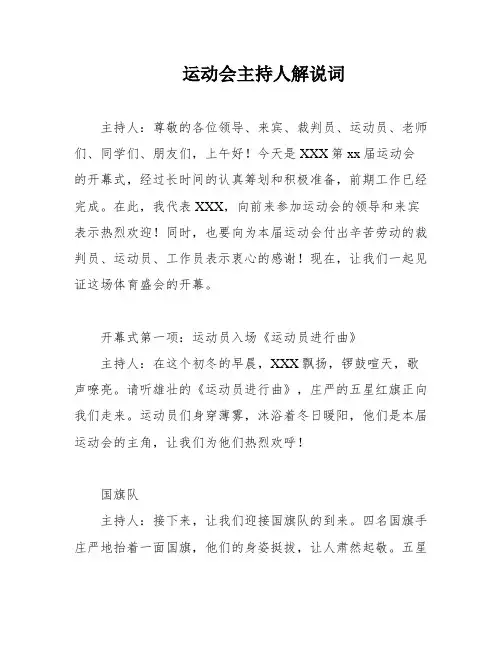 运动会主持人解说词

主持人：尊敬的各位领导、来宾、裁判员、运动员、老师们、同学们、朋友们，上午好！今天是XXX第xx届运动会的开幕式，经过长时间的认真筹划和积极准备，前期工作已经完成。在此，我代表XXX，向前来参加运动会的领导和来宾表示热烈欢迎！同时，也要向为本届运动会付出辛苦劳动的裁判员、运动员、工作员表示衷心的感谢！现在，让我们一起见证这场体育盛会的开幕。

开幕式第一项：运动员入场《运动员进行曲》

主持人：在这个初冬的早晨，XXX飘扬，锣鼓喧天，歌声嘹亮。请听雄壮的《运动员进行曲》，庄严的五星红旗正向我们走来。运动员们身穿薄雾，沐浴着冬日暖阳，他们是本届运动会的主角，让我们为他们热烈欢呼！

国旗队

主持人：接下来，让我们迎接国旗队的到来。四名国旗手庄严地抬着一面国旗，他们的身姿挺拔，让人肃然起敬。五星